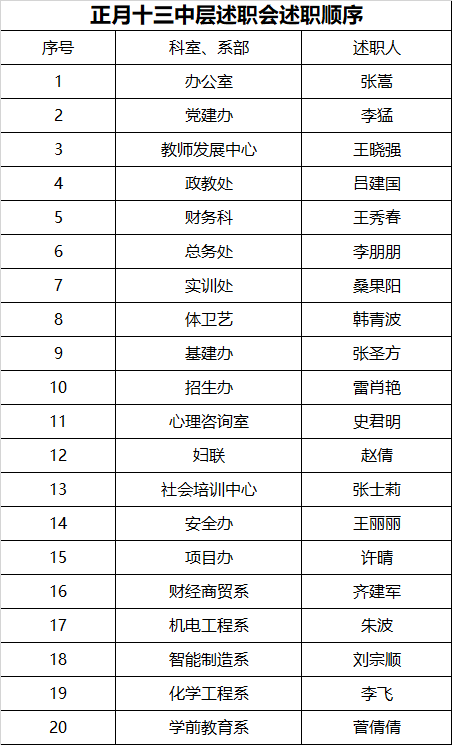 正月十三中层述职会述职顺序

| 序号 | 科室、系部 | 述职人 |
|---|---|---|
| 1 | 办公室 | 张嵩 |
| 2 | 党建办 | 李猛 |
| 3 | 教师发展中心 | 王晓强 |
| 4 | 政教处 | 吕建国 |
| 5 | 财务科 | 王秀春 |
| 6 | 总务处 | 李朋朋 |
| 7 | 实训处 | 桑果阳 |
| 8 | 体卫艺 | 韩青波 |
| 9 | 基建办 | 张圣方 |
| 10 | 招生办 | 雷肖艳 |
| 11 | 心理咨询室 | 史君明 |
| 12 | 妇联 | 赵倩 |
| 13 | 社会培训中心 | 张士莉 |
| 14 | 安全办 | 王丽丽 |
| 15 | 项目办 | 许晴 |
| 16 | 财经商贸系 | 齐建军 |
| 17 | 机电工程系 | 朱波 |
| 18 | 智能制造系 | 刘宗顺 |
| 19 | 化学工程系 | 李飞 |
| 20 | 学前教育系 | 菅倩倩 |